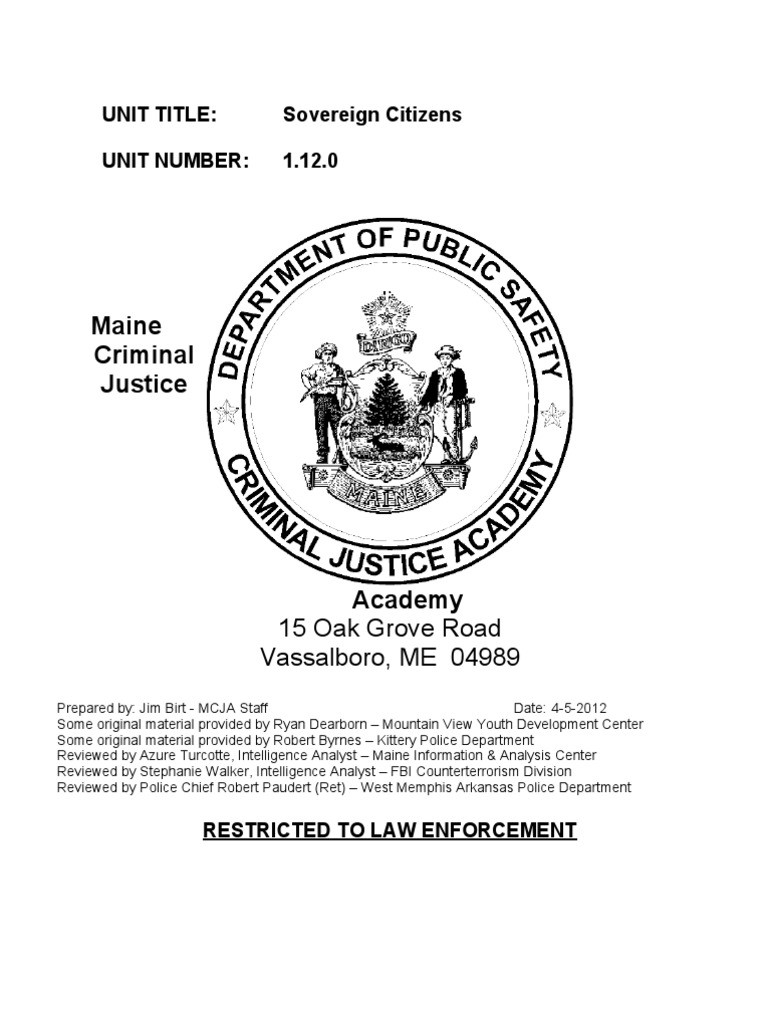 UNIT TITLE: Sovereign Citizens

UNIT NUMBER: 1.12.0

Maine Criminal Justice

DEPARTMENT OF PUBLIC SAFETY

DIRIGO

MAINE

CRIMINAL JUSTICE ACADEMY

Academy
15 Oak Grove Road
Vassalboro, ME 04989

Prepared by: Jim Birt - MCJA Staff Date: 4-5-2012
Some original material provided by Ryan Dearborn – Mountain View Youth Development Center
Some original material provided by Robert Byrnes – Kittery Police Department
Reviewed by Azure Turcotte, Intelligence Analyst – Maine Information & Analysis Center
Reviewed by Stephanie Walker, Intelligence Analyst – FBI Counterterrorism Division
Reviewed by Police Chief Robert Paudert (Ret) – West Memphis Arkansas Police Department

RESTRICTED TO LAW ENFORCEMENT